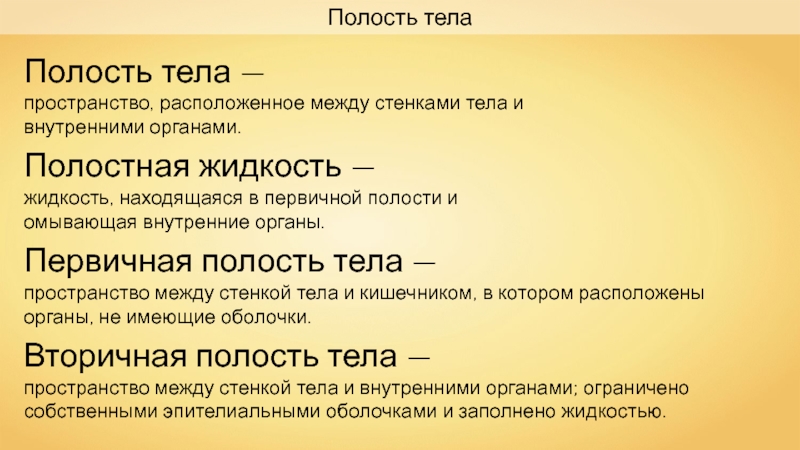 Полость тела

Полость тела —
пространство, расположенное между стенками тела и внутренними органами.

Полостная жидкость —
жидкость, находящаяся в первичной полости и омывающая внутренние органы.

Первичная полость тела —
пространство между стенкой тела и кишечником, в котором расположены органы, не имеющие оболочки.

Вторичная полость тела —
пространство между стенкой тела и внутренними органами; ограничено собственными эпителиальными оболочками и заполнено жидкостью.